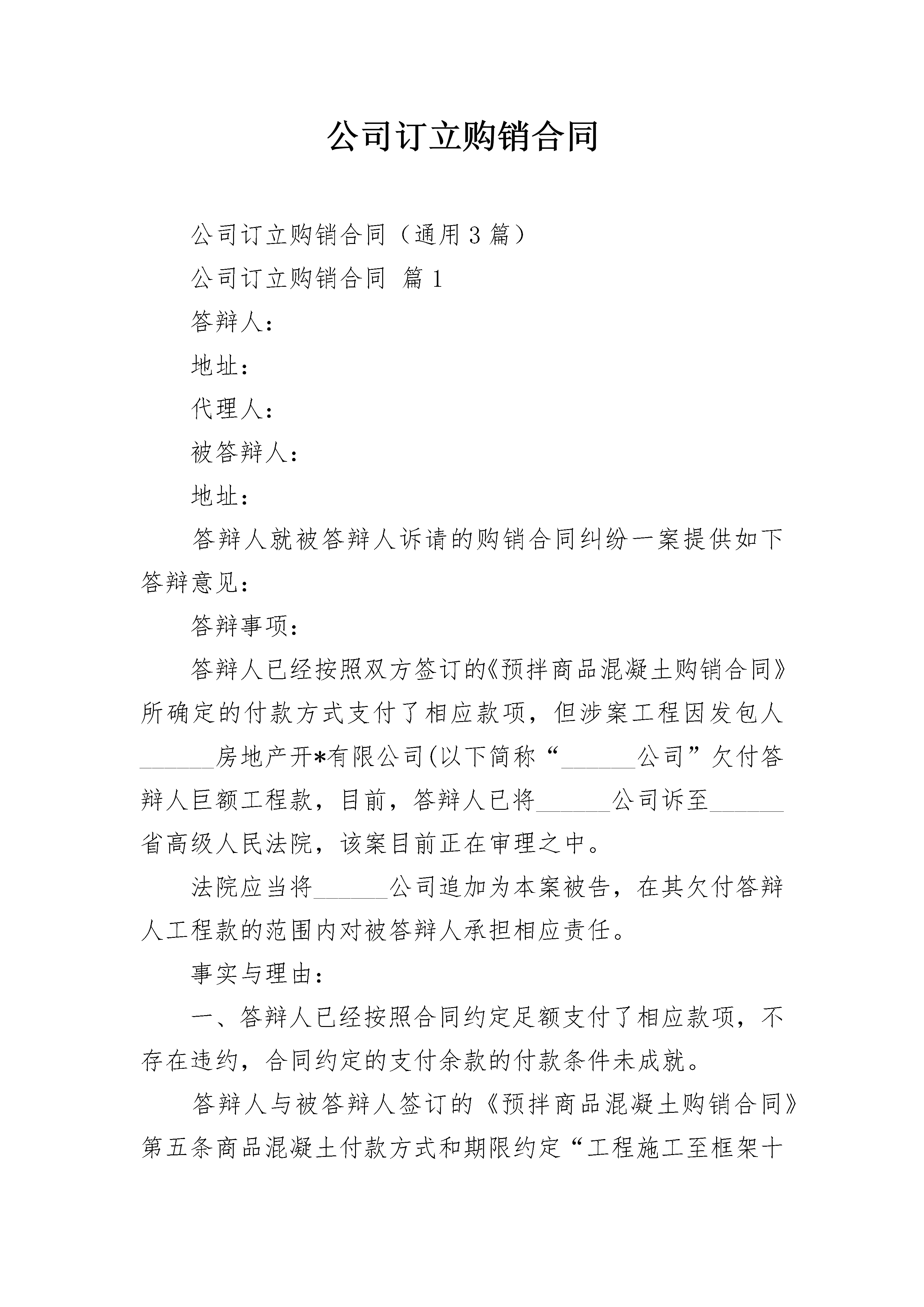 公司订立购销合同

公司订立购销合同（通用3篇）

公司订立购销合同 篇1

答辩人：

地址：

代理人：

被答辩人：

地址：

答辩人就被答辩人诉请的购销合同纠纷一案提供如下答辩意见：

答辩事项：

答辩人已经按照双方签订的《预拌商品混凝土购销合同》所确定的付款方式支付了相应款项，但涉案工程因发包人______房地产开*有限公司(以下简称“______公司”欠付答辩人巨额工程款，目前，答辩人已将______公司诉至______省高级人民法院，该案目前正在审理之中。

法院应当将______公司追加为本案被告，在其欠付答辩人工程款的范围内对被答辩人承担相应责任。

事实与理由：

一、答辩人已经按照合同约定足额支付了相应款项，不存在违约，合同约定的支付余款的付款条件未成就。

答辩人与被答辩人签订的《预拌商品混凝土购销合同》第五条商品混凝土付款方式和期限约定“工程施工至框架十